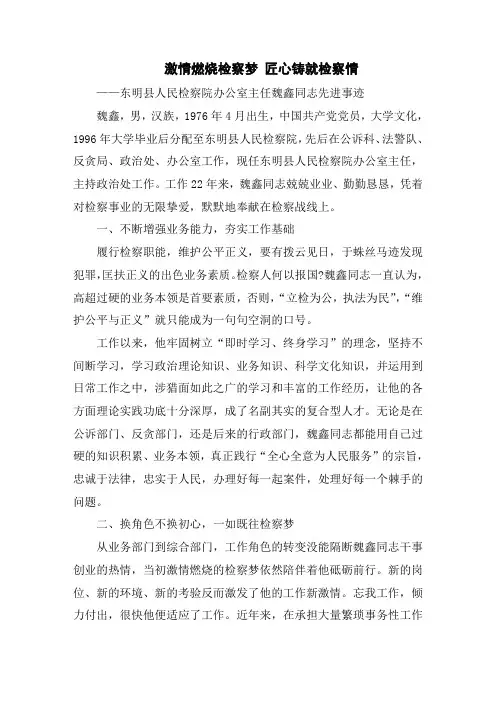 激情燃烧检察梦 匠心铸就检察情

——东明县人民检察院办公室主任魏鑫同志先进事迹

魏鑫，男，汉族，1976年4月出生，中国共产党党员，大学文化，1996年大学毕业后分配至东明县人民检察院，先后在公诉科、法警队、反贪局、政治处、办公室工作，现任东明县人民检察院办公室主任，主持政治处工作。工作22年来，魏鑫同志兢兢业业、勤勤恳恳，凭着对检察事业的无限挚爱，默默地奉献在检察战线上。

一、不断增强业务能力，夯实工作基础

履行检察职能，维护公平正义，要有拨云见日，于蛛丝马迹发现犯罪，匡扶正义的出色业务素质。检察人何以报国?魏鑫同志一直认为，高超过硬的业务本领是首要素质，否则，“立检为公，执法为民”，“维护公平与正义”就只能成为一句句空洞的口号。

工作以来，他牢固树立“即时学习、终身学习”的理念，坚持不间断学习，学习政治理论知识、业务知识、科学文化知识，并运用到日常工作之中，涉猎面如此之广的学习和丰富的工作经历，让他的各方面理论实践功底十分深厚，成了名副其实的复合型人才。无论是在公诉部门、反贪部门，还是后来的行政部门，魏鑫同志都能用自己过硬的知识积累、业务本领，真正践行“全心全意为人民服务”的宗旨，忠诚于法律，忠实于人民，办理好每一起案件，处理好每一个棘手的问题。

二、换角色不换初心，一如既往检察梦

从业务部门到综合部门，工作角色的转变没能隔断魏鑫同志干事创业的热情，当初激情燃烧的检察梦依然陪伴着他砥砺前行。新的岗位、新的环境、新的考验反而激发了他的工作新激情。忘我工作，倾力付出，很快他便适应了工作。近年来，在承担大量繁琐事务性工作